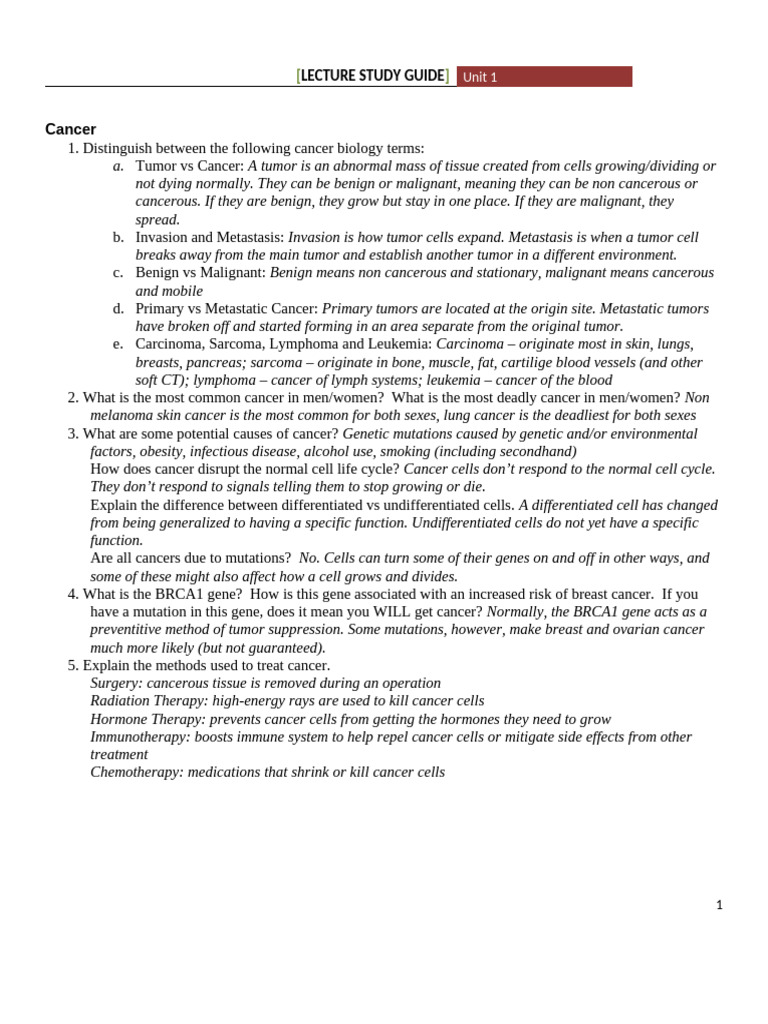 [LECTURE STUDY GUIDE] Unit 1

Cancer

1. Distinguish between the following cancer biology terms:

a. Tumor vs Cancer: A tumor is an abnormal mass of tissue created from cells growing/dividing or not dying normally. They can be benign or malignant, meaning they can be non cancerous or cancerous. If they are benign, they grow but stay in one place. If they are malignant, they spread.

b. Invasion and Metastasis: Invasion is how tumor cells expand. Metastasis is when a tumor cell breaks away from the main tumor and establish another tumor in a different environment.

c. Benign vs Malignant: Benign means non cancerous and stationary, malignant means cancerous and mobile

d. Primary vs Metastatic Cancer: Primary tumors are located at the origin site. Metastatic tumors have broken off and started forming in an area separate from the original tumor.

e. Carcinoma, Sarcoma, Lymphoma and Leukemia: Carcinoma – originate most in skin, lungs, breasts, pancreas; sarcoma – originate in bone, muscle, fat, cartilige blood vessels (and other soft CT); lymphoma – cancer of lymph systems; leukemia – cancer of the blood

2. What is the most common cancer in men/women? What is the most deadly cancer in men/women? Non melanoma skin cancer is the most common for both sexes, lung cancer is the deadliest for both sexes

3. What are some potential causes of cancer? Genetic mutations caused by genetic and/or environmental factors, obesity, infectious disease, alcohol use, smoking (including secondhand)

How does cancer disrupt the normal cell life cycle? Cancer cells don't respond to the normal cell cycle. They don't respond to signals telling them to stop growing or die.

Explain the difference between differentiated vs undifferentiated cells. A differentiated cell has changed from being generalized to having a specific function. Undifferentiated cells do not yet have a specific function.

Are all cancers due to mutations? No. Cells can turn some of their genes on and off in other ways, and some of these might also affect how a cell grows and divides.

4. What is the BRCA1 gene? How is this gene associated with an increased risk of breast cancer. If you have a mutation in this gene, does it mean you WILL get cancer? Normally, the BRCA1 gene acts as a preventitive method of tumor suppression. Some mutations, however, make breast and ovarian cancer much more likely (but not guaranteed).

5. Explain the methods used to treat cancer.

Surgery: cancerous tissue is removed during an operation

Radiation Therapy: high-energy rays are used to kill cancer cells

Hormone Therapy: prevents cancer cells from getting the hormones they need to grow

Immunotherapy: boosts immune system to help repel cancer cells or mitigate side effects from other treatment

Chemotherapy: medications that shrink or kill cancer cells

1